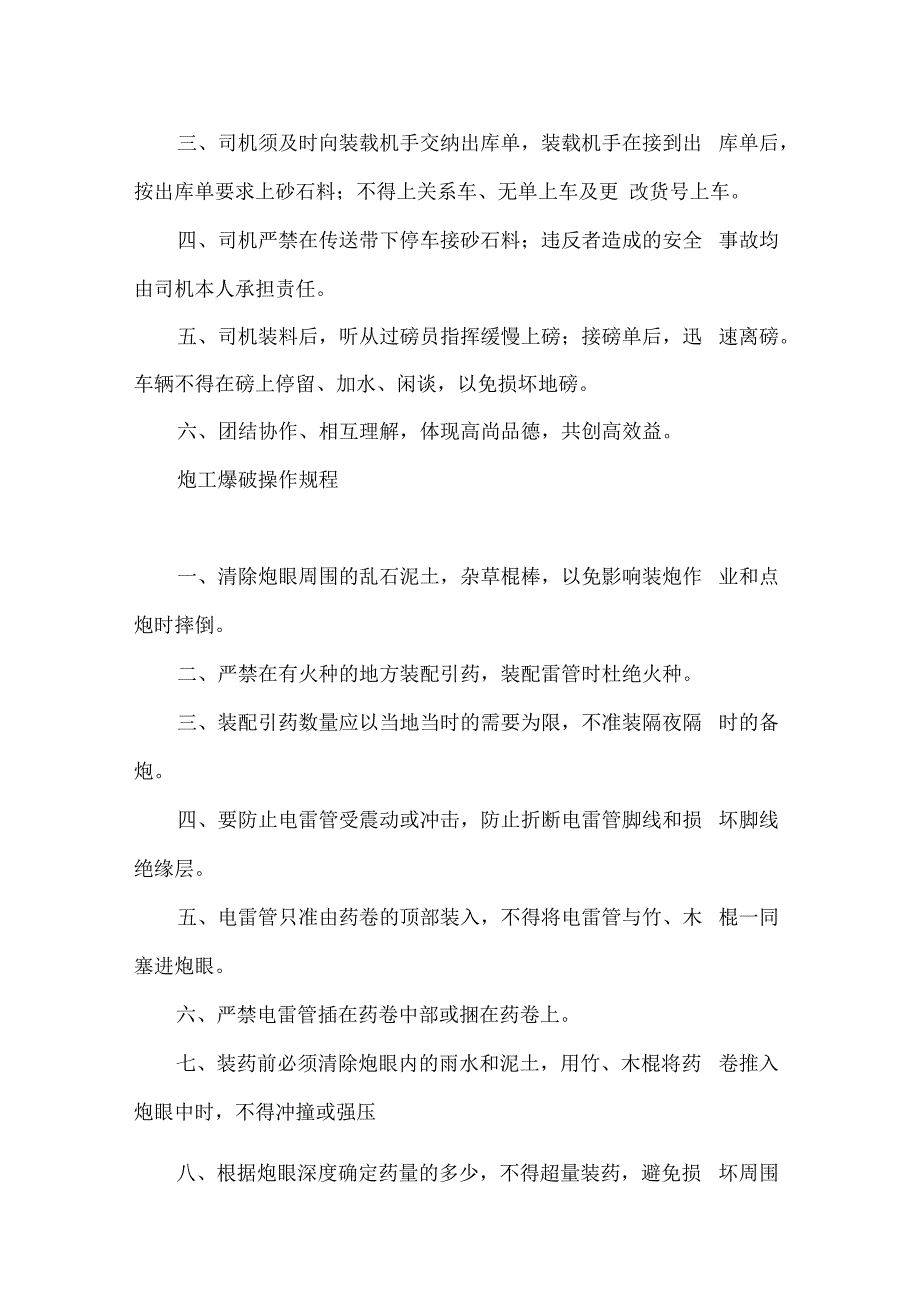 三、司机须及时向装载机手交纳出库单，装载机手在接到出 库单后，按出库单要求上砂石料；不得上关系车、无单上车及更 改货号上车。

四、司机严禁在传送带下停车接砂石料；违反者造成的安全 事故均由司机本人承担责任。

五、司机装料后，听从过磅员指挥缓慢上磅；接磅单后，迅 速离磅。车辆不得在磅上停留、加水、闲谈，以免损坏地磅。

六、团结协作、相互理解，体现高尚品德，共创高效益。

炮工爆破操作规程

一、清除炮眼周围的乱石泥土，杂草棍棒，以免影响装炮作 业和点炮时摔倒。

二、严禁在有火种的地方装配引药，装配雷管时杜绝火种。

三、装配引药数量应以当地当时的需要为限，不准装隔夜隔 时的备炮。

四、要防止电雷管受震动或冲击，防止折断电雷管脚线和损 坏脚线绝缘层。

五、电雷管只准由药卷的顶部装入，不得将电雷管与竹、木 棍一同塞进炮眼。

六、严禁电雷管插在药卷中部或捆在药卷上。

七、装药前必须清除炮眼内的雨水和泥土，用竹、木棍将药 卷推入炮眼中时，不得冲撞或强压

八、根据炮眼深度确定药量的多少，不得超量装药，避免损 坏周围